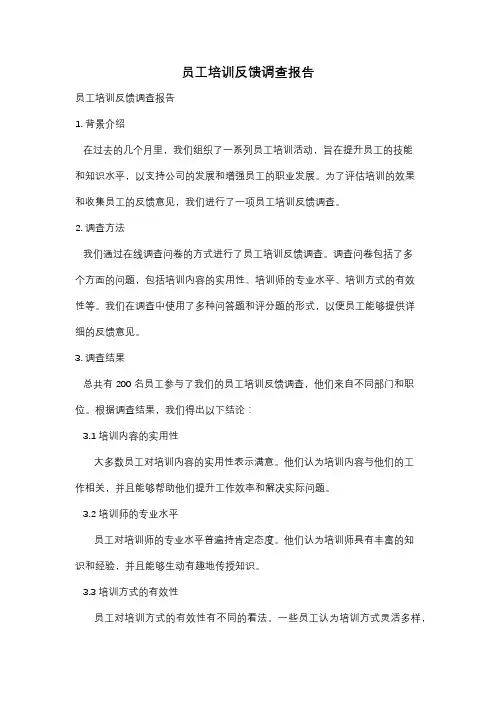 员工培训反馈调查报告

员工培训反馈调查报告

1. 背景介绍

在过去的几个月里，我们组织了一系列员工培训活动，旨在提升员工的技能和知识水平，以支持公司的发展和增强员工的职业发展。为了评估培训的效果和收集员工的反馈意见，我们进行了一项员工培训反馈调查。

2. 调查方法

我们通过在线调查问卷的方式进行了员工培训反馈调查。调查问卷包括了多个方面的问题，包括培训内容的实用性、培训师的专业水平、培训方式的有效性等。我们在调查中使用了多种问答题和评分题的形式，以便员工能够提供详细的反馈意见。

3. 调查结果

总共有 200 名员工参与了我们的员工培训反馈调查，他们来自不同部门和职位。根据调查结果，我们得出以下结论：

3.1 培训内容的实用性

大多数员工对培训内容的实用性表示满意。他们认为培训内容与他们的工作相关，并且能够帮助他们提升工作效率和解决实际问题。

3.2 培训师的专业水平

员工对培训师的专业水平普遍持肯定态度。他们认为培训师具有丰富的知识和经验，并且能够生动有趣地传授知识。

3.3 培训方式的有效性

员工对培训方式的有效性有不同的看法。一些员工认为培训方式灵活多样，